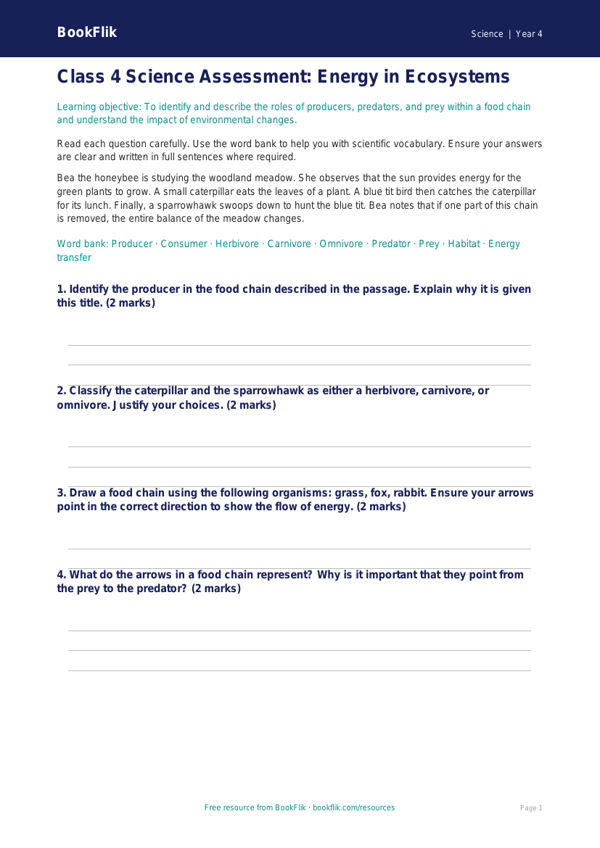 BookFlik

Science | Year 4

Class 4 Science Assessment: Energy in Ecosystems

Learning objective: To identify and describe the roles of producers, predators, and prey within a food chain and understand the impact of environmental changes.

Read each question carefully. Use the word bank to help you with scientific vocabulary. Ensure your answers are clear and written in full sentences where required.

Bea the honeybee is studying the woodland meadow. She observes that the sun provides energy for the green plants to grow. A small caterpillar eats the leaves of a plant. A blue tit bird then catches the caterpillar for its lunch. Finally, a sparrowhawk swoops down to hunt the blue tit. Bea notes that if one part of this chain is removed, the entire balance of the meadow changes.

Word bank: Producer · Consumer · Herbivore · Carnivore · Omnivore · Predator · Prey · Habitat · Energy transfer

1. Identify the producer in the food chain described in the passage. Explain why it is given this title. (2 marks)

2. Classify the caterpillar and the sparrowhawk as either a herbivore, carnivore, or omnivore. Justify your choices. (2 marks)

3. Draw a food chain using the following organisms: grass, fox, rabbit. Ensure your arrows point in the correct direction to show the flow of energy. (2 marks)

4. What do the arrows in a food chain represent? Why is it important that they point from the prey to the predator? (2 marks)

Free resource from BookFlik · bookflik.com/resources

Page 1